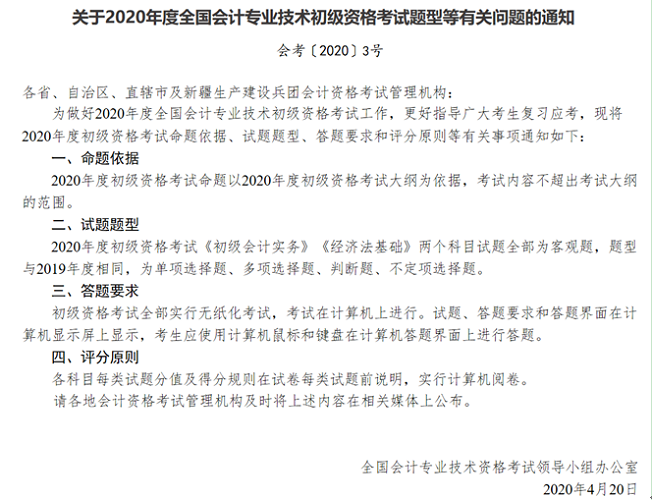 关于2020年度全国会计专业技术初级资格考试题型等有关问题的通知

会考〔2020〕3号

各省、自治区、直辖市及新疆生产建设兵团会计资格考试管理机构：

为做好2020年度全国会计专业技术初级资格考试工作，更好指导广大考生复习应考，现将2020年度初级资格考试命题依据、试题题型、答题要求和评分原则等有关事项通知如下：

一、命题依据

2020年度初级资格考试命题以2020年度初级资格考试大纲为依据，考试内容不超出考试大纲的范围。

二、试题题型

2020年度初级资格考试《初级会计实务》《经济法基础》两个科目试题全部为客观题，题型与2019年度相同，为单项选择题、多项选择题、判断题、不定项选择题。

三、答题要求

初级资格考试全部实行无纸化考试，考试在计算机上进行。试题、答题要求和答题界面在计算机显示屏上显示，考生应使用计算机鼠标和键盘在计算机答题界面上进行答题。

四、评分原则

各科目每类试题分值及得分规则在试卷每类试题前说明，实行计算机阅卷。

请各地会计资格考试管理机构及时将上述内容在相关媒体上公布。

全国会计专业技术资格考试领导小组办公室

2020年4月20日